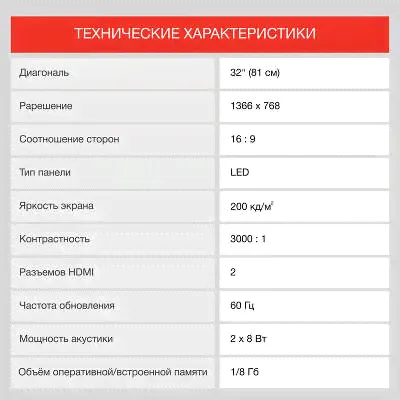 ТЕХНИЧЕСКИЕ ХАРАКТЕРИСТИКИ

| | |
|---|---|
| Диагональ | 32" (81 см) |
| Рарешение | 1366 x 768 |
| Соотношение сторон | 16 : 9 |
| Тип панели | LED |
| Яркость экрана | 200 кд/м$^2$ |
| Контрастность | 3000 : 1 |
| Разъемов HDMI | 2 |
| Частота обновления | 60 Гц |
| Мощность акустики | 2 x 8 Вт |
| Объём оперативной/встроенной памяти | 1/8 Гб |